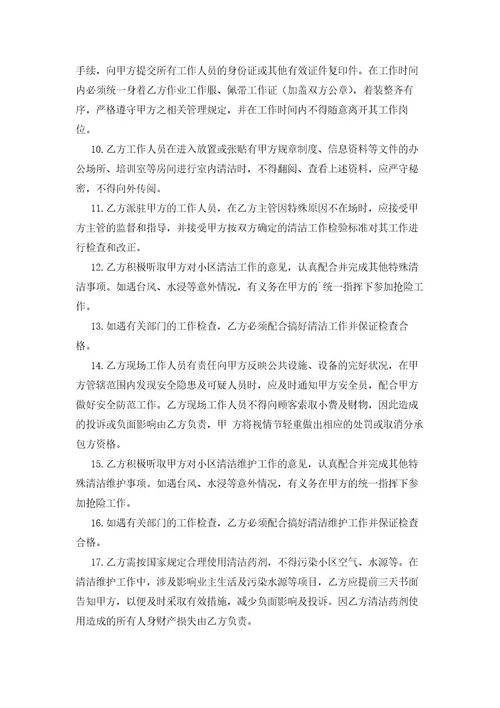 手续，向甲方提交所有工作人员的身份证或其他有效证件复印件。在工作时间内必须统一身着乙方作业工作服、佩带工作证（加盖双方公章），着装整齐有序，严格遵守甲方之相关管理规定，并在工作时间内不得随意离开其工作岗位。

10.乙方工作人员在进入放置或张贴有甲方规章制度、信息资料等文件的办公场所、培训室等房间进行室内清洁时，不得翻阅、查看上述资料，应严守秘密，不得向外传阅。

11.乙方派驻甲方的工作人员，在乙方主管因特殊原因不在场时，应接受甲方主管的监督和指导，并接受甲方按双方确定的清洁工作检验标准对其工作进行检查和改正。

12.乙方积极听取甲方对小区清洁工作的意见，认真配合并完成其他特殊清洁事项。如遇台风、水浸等意外情况，有义务在甲方的`统一指挥下参加抢险工作。

13.如遇有关部门的工作检查，乙方必须配合搞好清洁工作并保证检查合格。

14.乙方现场工作人员有责任向甲方反映公共设施、设备的完好状况，在甲方管辖范围内发现安全隐患及可疑人员时，应及时通知甲方安全员，配合甲方做好安全防范工作。乙方现场工作人员不得向顾客索取小费及财物，因此造成的投诉或负面影响由乙方负责，甲 方将视情节轻重做出相应的处罚或取消分承包方资格。

15.乙方积极听取甲方对小区清洁维护工作的意见，认真配合并完成其他特殊清洁维护事项。如遇台风、水浸等意外情况，有义务在甲方的统一指挥下参加抢险工作。

16.如遇有关部门的工作检查，乙方必须配合搞好清洁维护工作并保证检查合格。

17.乙方需按国家规定合理使用清洁药剂，不得污染小区空气、水源等。在清洁维护工作中，涉及影响业主生活及污染水源等项目，乙方应提前三天书面告知甲方，以便及时采取有效措施，减少负面影响及投诉。因乙方清洁药剂使用造成的所有人身财产损失由乙方负责。